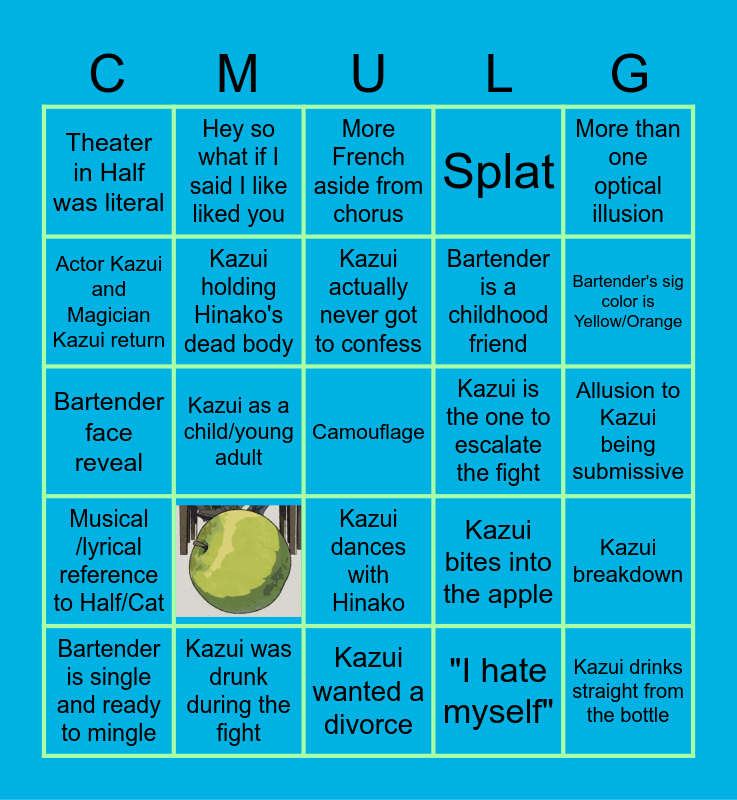 | C | M | U | L | G |
|---|---|---|---|---|
| Theater in Half was literal | Hey so what if I said I like liked you | More French aside from chorus | Splat | More than one optical illusion |
| Actor Kazui and Magician Kazui return | Kazui holding Hinako's dead body | Kazui actually never got to confess | Bartender is a childhood friend | Bartender's sig color is Yellow/Orange |
| Bartender face reveal | Kazui as a child/young adult | Camouflage | Kazui is the one to escalate the fight | Allusion to Kazui being submissive |
| Musical /lyrical reference to Half/Cat | | Kazui dances with Hinako | Kazui bites into the apple | Kazui breakdown |
| Bartender is single and ready to mingle | Kazui was drunk during the fight | Kazui wanted a divorce | "I hate myself" | Kazui drinks straight from the bottle |